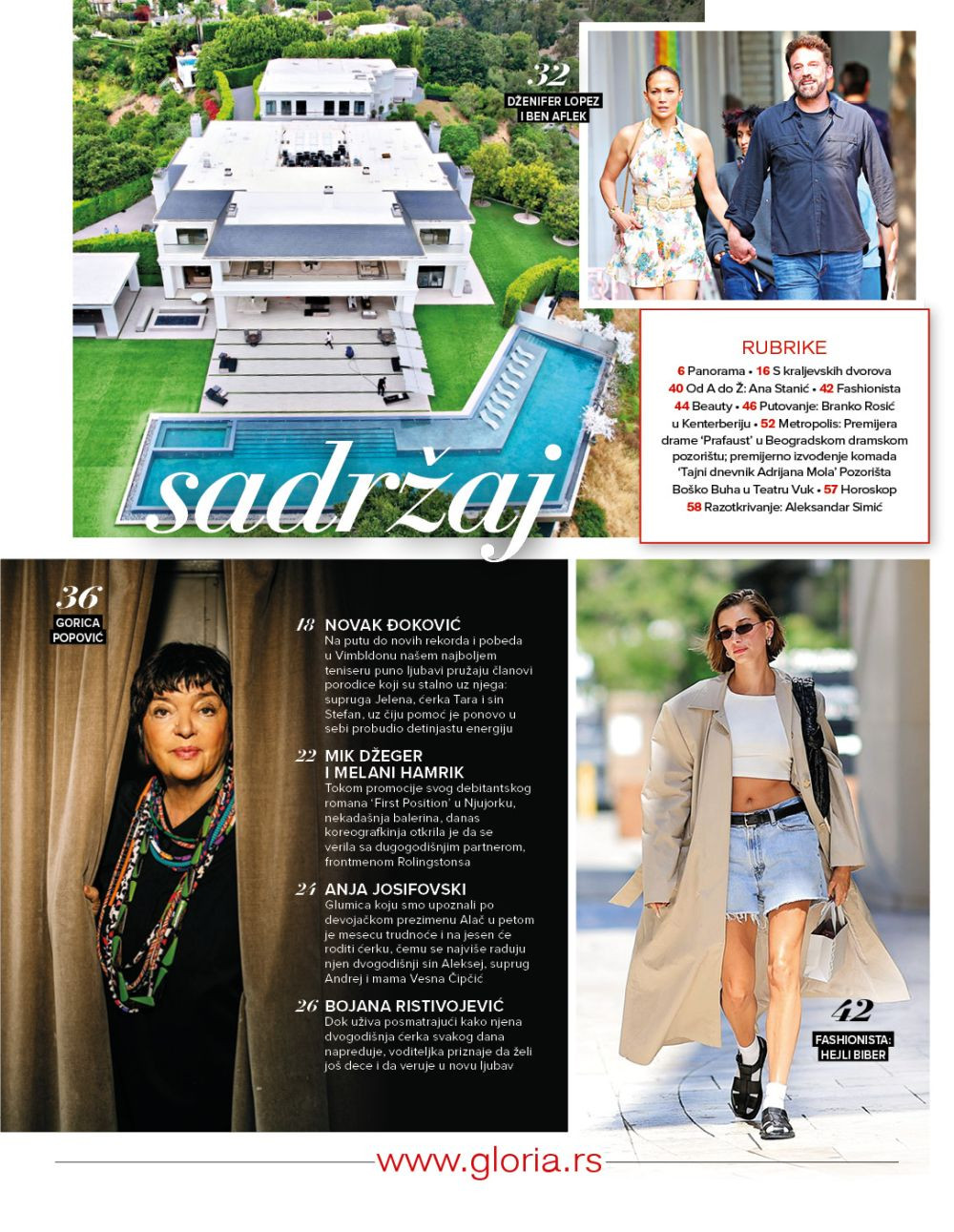 32
DŽENIFER LOPEZ I BEN AFLEK

RUBRIKE
6 Panorama • 16 S kraljevskih dvorova 40 Od A do Ž: Ana Stanić • 42 Fashionista 44 Beauty • 46 Putovanje: Branko Rosić u Kenterberiju • 52 Metropolis: Premijera drame 'Prafaust' u Beogradskom dramskom pozorištu; premijerno izvođenje komada 'Tajni dnevnik Adrijana Mola' Pozorišta Boško Buha u Teatru Vuk • 57 Horoskop 58 Razotkrivanje: Aleksandar Simić

sadržaj

36
GORICA POPOVIĆ

18 NOVAK ĐOKOVIĆ
Na putu do novih rekorda i pobeda u Vimbldonu našem najboljem teniseru puno ljubavi pružaju članovi porodice koji su stalno uz njega: supruga Jelena, ćerka Tara i sin Stefan, uz čiju pomoć je ponovo u sebi probudio detinjastu energiju

22 MIK DŽEGER I MELANI HAMRIK
Tokom promocije svog debitantskog romana 'First Position' u Njujorku, nekadašnja balerina, danas koreografkinja otkrila je da se verila sa dugogodišnjim partnerom, frontmenom Rolingstonsa

24 ANJA JOSIFOVSKI
Glumica koju smo upoznali po devojačkom prezimenu Alač u petom je mesecu trudnoće i na jesen će roditi ćerku, čemu se najviše raduju njen dvogodišnji sin Aleksej, suprug Andrej i mama Vesna Čipčić

26 BOJANA RISTIVOJEVIĆ
Dok uživa posmatrajući kako njena dvogodišnja ćerka svakog dana napreduje, voditeljka priznaje da želi još dece i da veruje u novu ljubav

42
FASHIONISTA: HEJLI BIBER

www.gloria.rs